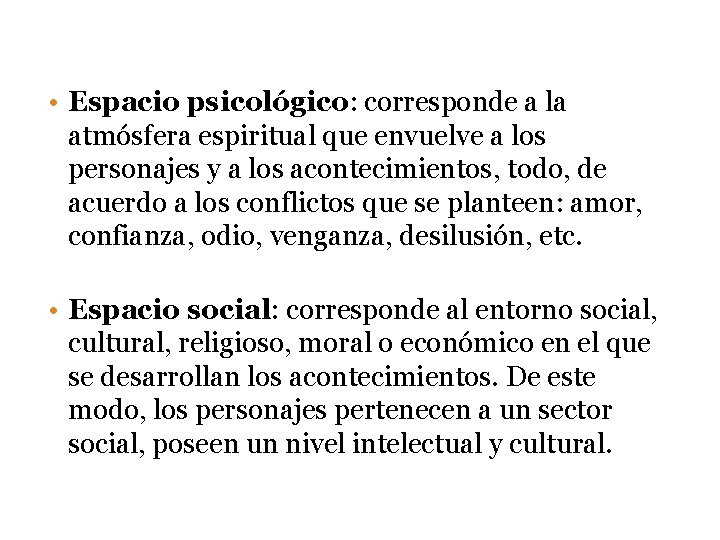 • Espacio psicológico: corresponde a la atmósfera espiritual que envuelve a los personajes y a los acontecimientos, todo, de acuerdo a los conflictos que se planteen: amor, confianza, odio, venganza, desilusión, etc.

• Espacio social: corresponde al entorno social, cultural, religioso, moral o económico en el que se desarrollan los acontecimientos. De este modo, los personajes pertenecen a un sector social, poseen un nivel intelectual y cultural.